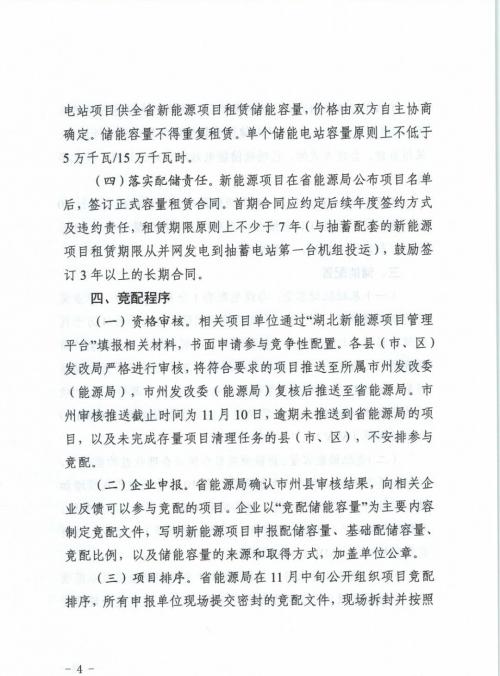 电站项目供全省新能源项目租赁储能容量，价格由双方自主协商确定。储能容量不得重复租赁。单个储能电站容量原则上不低于5万千瓦/15万千瓦时。

（四）落实配储责任。新能源项目在省能源局公布项目名单后，签订正式容量租赁合同。首期合同应约定后续年度签约方式及违约责任，租赁期限原则上不少于7年（与抽蓄配套的新能源项目租赁期限从并网发电到抽蓄电站第一台机组投运），鼓励签订3年以上的长期合同。

四、竞配程序

（一）资格审核。相关项目单位通过“湖北新能源项目管理平台”填报相关材料，书面申请参与竞争性配置。各县（市、区）发改局严格进行审核，将符合要求的项目推送至所属市州发改委（能源局），市州发改委（能源局）复核后推送至省能源局。市州审核推送截止时间为11月10日，逾期未推送到省能源局的项目，以及未完成存量项目清理任务的县（市、区），不安排参与竞配。

（二）企业申报。省能源局确认市州县审核结果，向相关企业反馈可以参与竞配的项目。企业以“竞配储能容量”为主要内容制定竞配文件，写明新能源项目申报配储容量、基础配储容量、竞配比例，以及储能容量的来源和取得方式，加盖单位公章。

（三）项目排序。省能源局在11月中旬公开组织项目竞配排序，所有申报单位现场提交密封的竞配文件，现场拆封并按照

- 4 -